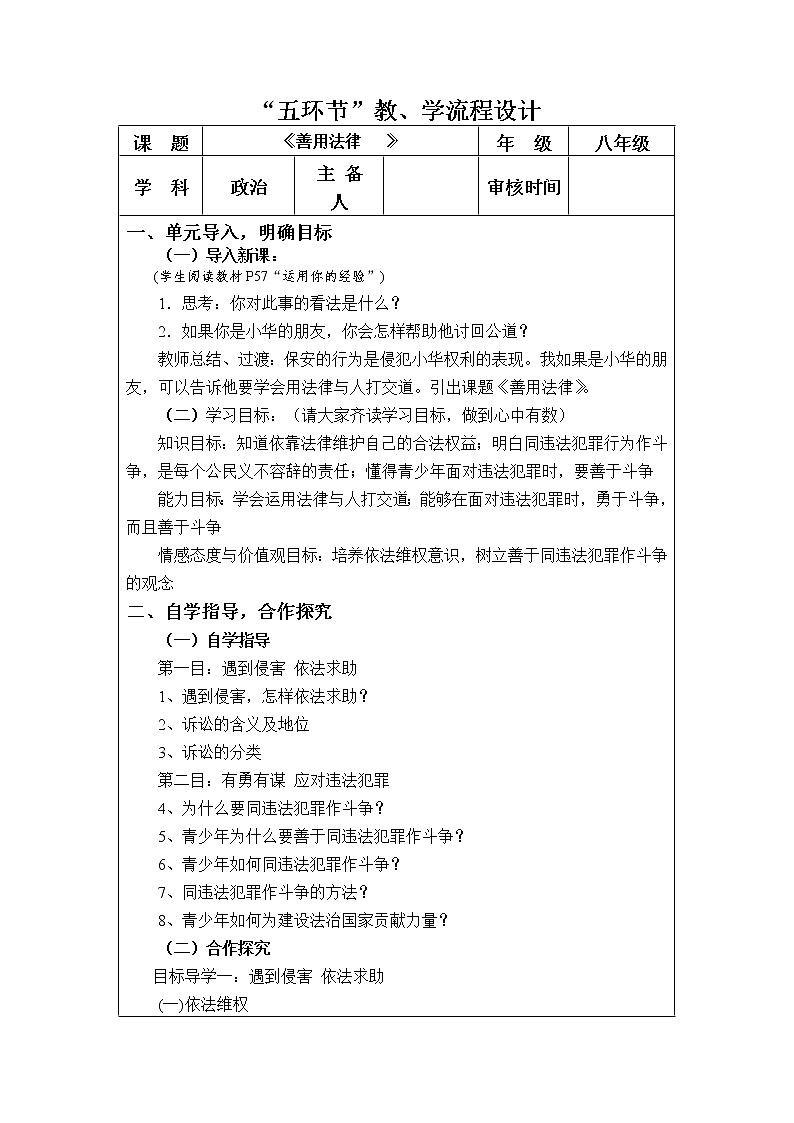 “五环节”教、学流程设计

| 课 题 | 《善用法律 》 | | | 年 级 | 八年级 |
|---|---|---|---|---|---|
| 学 科 | 政治 | 主 备 人 | | 审核时间 | |

一、单元导入，明确目标

（一）导入新课：

（学生阅读教材P57“运用你的经验”）

1. 思考：你对此事的看法是什么？

2. 如果你是小华的朋友，你会怎样帮助他讨回公道？

教师总结、过渡：保安的行为是侵犯小华权利的表现。我如果是小华的朋友，可以告诉他要学会用法律与人打交道。引出课题《善用法律》

（二）学习目标：（请大家齐读学习目标，做到心中有数）

知识目标：知道依靠法律维护自己的合法权益；明白同违法犯罪行为作斗争，是每个公民义不容辞的责任；懂得青少年面对违法犯罪时，要善于斗争

能力目标：学会运用法律与人打交道；能够在面对违法犯罪时，勇于斗争，而且善于斗争

情感态度与价值观目标：培养依法维权意识，树立善于同违法犯罪作斗争的观念

二、自学指导，合作探究

（一）自学指导

第一目：遇到侵害 依法求助

1、遇到侵害，怎样依法求助？

2、诉讼的含义及地位

3、诉讼的分类

第二目：有勇有谋 应对违法犯罪

4、为什么要同违法犯罪作斗争？

5、青少年为什么要善于同违法犯罪作斗争？

6、青少年如何同违法犯罪作斗争？

7、同违法犯罪作斗争的方法？

8、青少年如何为建设法治国家贡献力量？

（二）合作探究

目标导学一：遇到侵害 依法求助

(一)依法维权